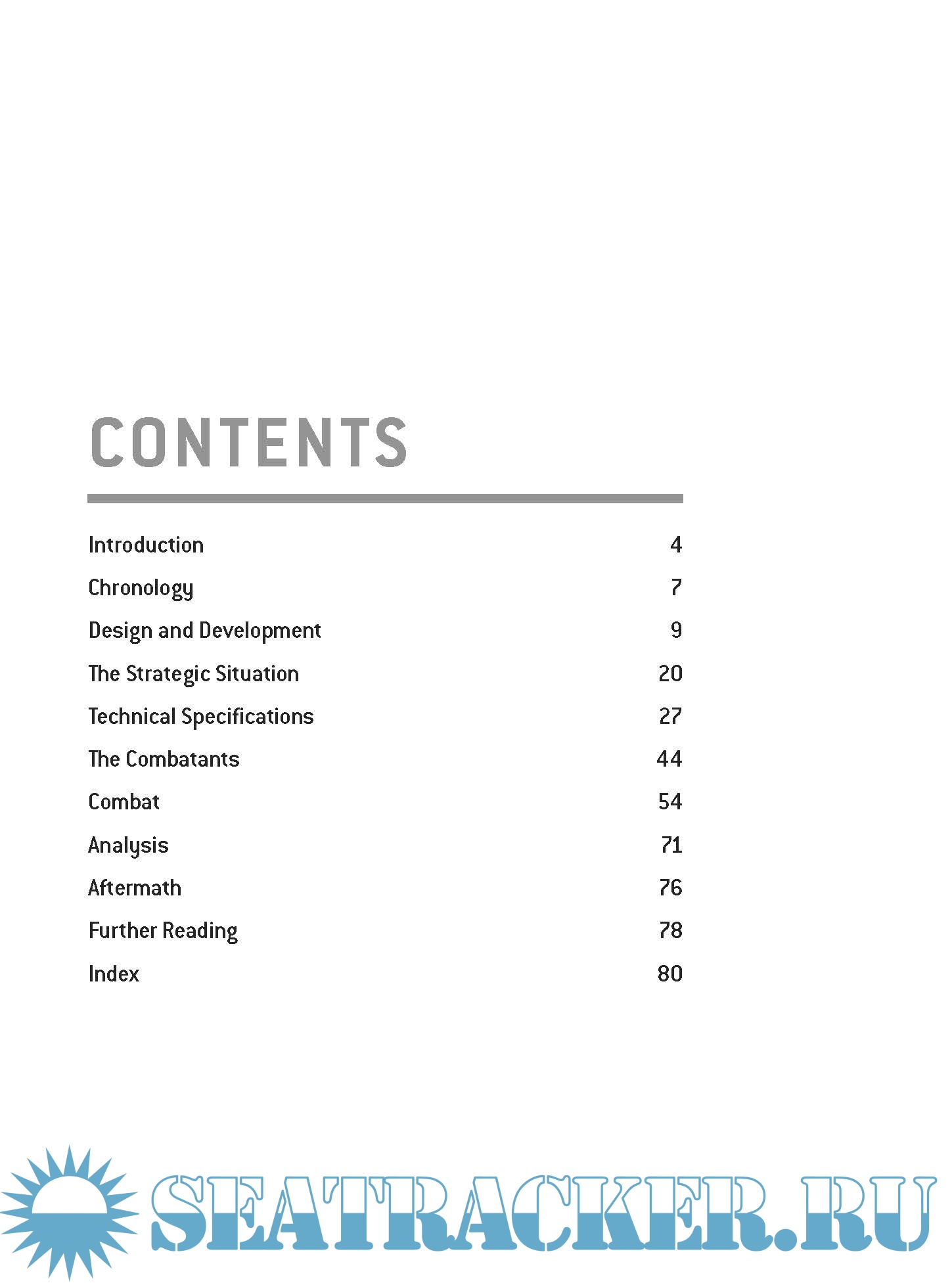 CONTENTS

| | |
|---|---|
| Introduction | 4 |
| Chronology | 7 |
| Design and Development | 9 |
| The Strategic Situation | 20 |
| Technical Specifications | 27 |
| The Combatants | 44 |
| Combat | 54 |
| Analysis | 71 |
| Aftermath | 76 |
| Further Reading | 78 |
| Index | 80 |

SEATRACKER.RU